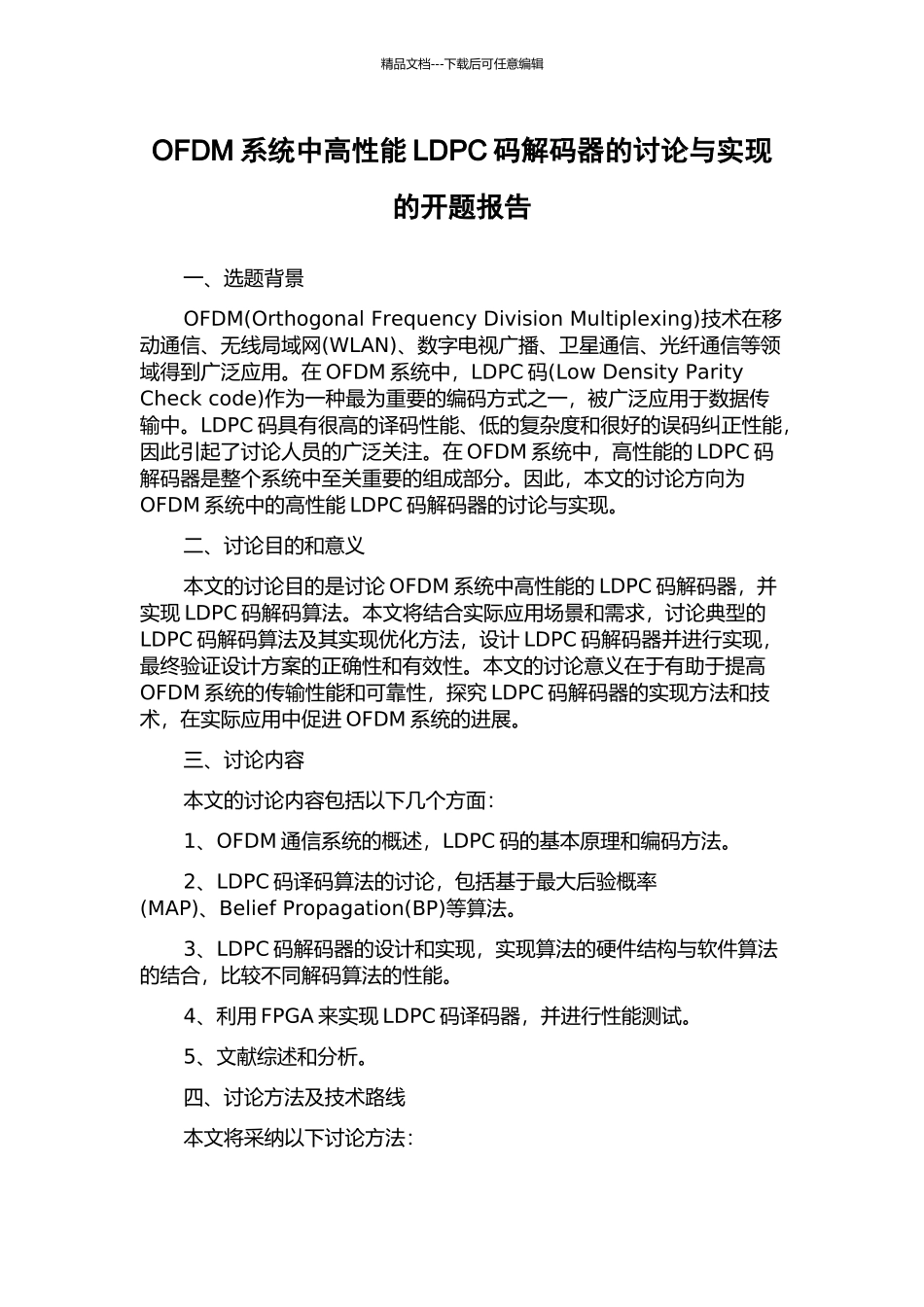 精品文档---下载后可任意编辑

OFDM 系统中高性能 LDPC 码解码器的讨论与实现的开题报告

一、选题背景

OFDM(Orthogonal Frequency Division Multiplexing)技术在移动通信、无线局域网(WLAN)、数字电视广播、卫星通信、光纤通信等领域得到广泛应用。在 OFDM 系统中，LDPC 码(Low Density Parity Check code)作为一种最为重要的编码方式之一，被广泛应用于数据传输中。LDPC 码具有很高的译码性能、低的复杂度和很好的误码纠正性能，因此引起了讨论人员的广泛关注。在 OFDM 系统中，高性能的 LDPC 码解码器是整个系统中至关重要的组成部分。因此，本文的讨论方向为 OFDM 系统中的高性能 LDPC 码解码器的讨论与实现。

二、讨论目的和意义

本文的讨论目的是讨论 OFDM 系统中高性能的 LDPC 码解码器，并实现 LDPC 码解码算法。本文将结合实际应用场景和需求，讨论典型的 LDPC 码解码算法及其实现优化方法，设计 LDPC 码解码器并进行实现，最终验证设计方案的正确性和有效性。本文的讨论意义在于有助于提高 OFDM 系统的传输性能和可靠性，探究 LDPC 码解码器的实现方法和技术，在实际应用中促进 OFDM 系统的进展。

三、讨论内容

本文的讨论内容包括以下几个方面：

1、OFDM 通信系统的概述，LDPC 码的基本原理和编码方法。

2、LDPC 码译码算法的讨论，包括基于最大后验概率(MAP)、Belief Propagation(BP)等算法。

3、LDPC 码解码器的设计和实现，实现算法的硬件结构与软件算法的结合，比较不同解码算法的性能。

4、利用 FPGA 来实现 LDPC 码译码器，并进行性能测试。

5、文献综述和分析。

四、讨论方法及技术路线

本文将采纳以下讨论方法：